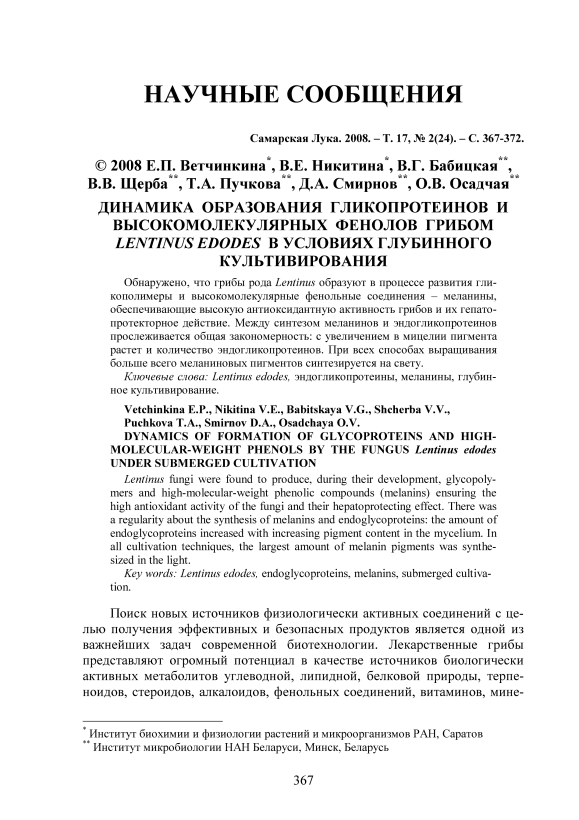 НАУЧНЫЕ СООБЩЕНИЯ

Самарская Лука. 2008. – Т. 17, № 2(24). – С. 367-372.

© 2008 Е.П. Ветчинкина$^{*}$, В.Е. Никитина$^{*}$, В.Г. Бабицкая$^{**}$, В.В. Щерба$^{**}$, Т.А. Пучкова$^{**}$, Д.А. Смирнов$^{**}$, О.В. Осадчая$^{**}$

ДИНАМИКА ОБРАЗОВАНИЯ ГЛИКОПРОТЕИНОВ И ВЫСОКОМОЛЕКУЛЯРНЫХ ФЕНОЛОВ ГРИБОМ LENTINUS EDODES В УСЛОВИЯХ ГЛУБИННОГО КУЛЬТИВИРОВАНИЯ

Обнаружено, что грибы рода Lentinus образуют в процессе развития гликополимеры и высокомолекулярные фенольные соединения – меланины, обеспечивающие высокую антиоксидантную активность грибов и их гепатопротекторное действие. Между синтезом меланинов и эндогликопротеинов прослеживается общая закономерность: с увеличением в мицелии пигмента растет и количество эндогликопротеинов. При всех способах выращивания больше всего меланиновых пигментов синтезируется на свету.
Ключевые слова: Lentinus edodes, эндогликопротеины, меланины, глубинное культивирование.

Vetchinkina E.P., Nikitina V.E., Babitskaya V.G., Shcherba V.V., Puchkova T.A., Smirnov D.A., Osadchaya O.V.
DYNAMICS OF FORMATION OF GLYCOPROTEINS AND HIGH-MOLECULAR-WEIGHT PHENOLS BY THE FUNGUS Lentinus edodes UNDER SUBMERGED CULTIVATION

Lentinus fungi were found to produce, during their development, glycopolymers and high-molecular-weight phenolic compounds (melanins) ensuring the high antioxidant activity of the fungi and their hepatoprotecting effect. There was a regularity about the synthesis of melanins and endoglycoproteins: the amount of endoglycoproteins increased with increasing pigment content in the mycelium. In all cultivation techniques, the largest amount of melanin pigments was synthesized in the light.
Key words: Lentinus edodes, endoglycoproteins, melanins, submerged cultivation.

Поиск новых источников физиологически активных соединений с целью получения эффективных и безопасных продуктов является одной из важнейших задач современной биотехнологии. Лекарственные грибы представляют огромный потенциал в качестве источников биологически активных метаболитов углеводной, липидной, белковой природы, терпеноидов, стероидов, алкалоидов, фенольных соединений, витаминов, мине-

$^{*}$ Институт биохимии и физиологии растений и микроорганизмов РАН, Саратов
$^{**}$ Институт микробиологии НАН Беларуси, Минск, Беларусь

367